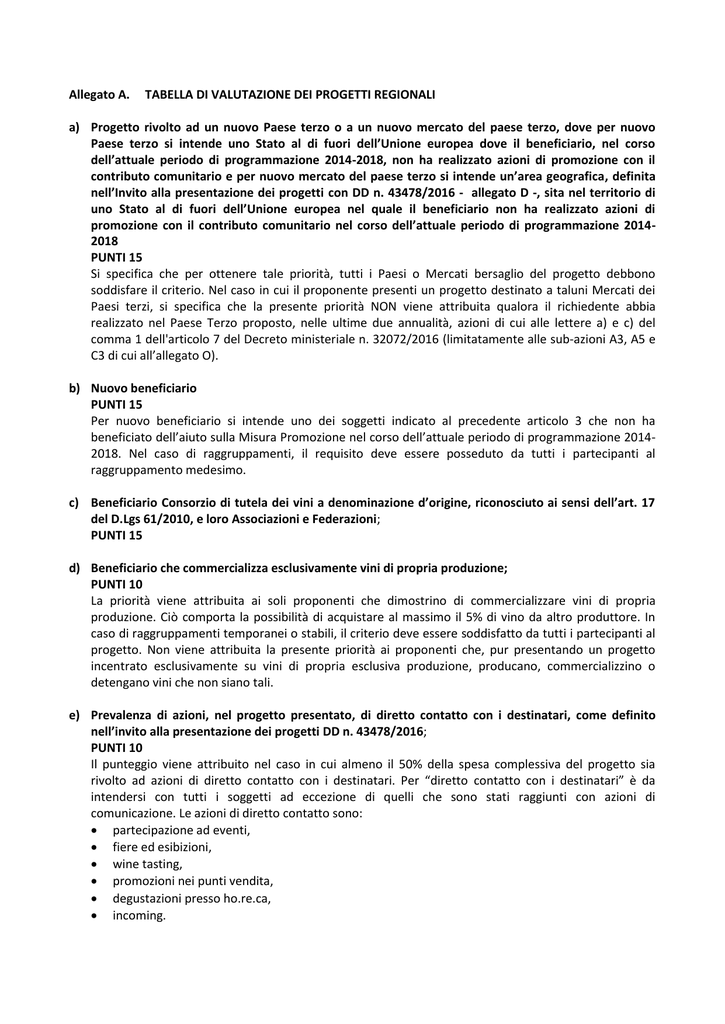 Allegato A. TABELLA DI VALUTAZIONE DEI PROGETTI REGIONALI

a) Progetto rivolto ad un nuovo Paese terzo o a un nuovo mercato del paese terzo, dove per nuovo Paese terzo si intende uno Stato al di fuori dell'Unione europea dove il beneficiario, nel corso dell'attuale periodo di programmazione 2014-2018, non ha realizzato azioni di promozione con il contributo comunitario e per nuovo mercato del paese terzo si intende un'area geografica, definita nell'Invito alla presentazione dei progetti con DD n. 43478/2016 - allegato D -, sita nel territorio di uno Stato al di fuori dell'Unione europea nel quale il beneficiario non ha realizzato azioni di promozione con il contributo comunitario nel corso dell'attuale periodo di programmazione 2014-2018
PUNTI 15
Si specifica che per ottenere tale priorità, tutti i Paesi o Mercati bersaglio del progetto debbono soddisfare il criterio. Nel caso in cui il proponente presenti un progetto destinato a taluni Mercati dei Paesi terzi, si specifica che la presente priorità NON viene attribuita qualora il richiedente abbia realizzato nel Paese Terzo proposto, nelle ultime due annualità, azioni di cui alle lettere a) e c) del comma 1 dell'articolo 7 del Decreto ministeriale n. 32072/2016 (limitatamente alle sub-azioni A3, A5 e C3 di cui all'allegato O).

b) Nuovo beneficiario
PUNTI 15
Per nuovo beneficiario si intende uno dei soggetti indicato al precedente articolo 3 che non ha beneficiato dell'aiuto sulla Misura Promozione nel corso dell'attuale periodo di programmazione 2014-2018. Nel caso di raggruppamenti, il requisito deve essere posseduto da tutti i partecipanti al raggruppamento medesimo.

c) Beneficiario Consorzio di tutela dei vini a denominazione d'origine, riconosciuto ai sensi dell'art. 17 del D.Lgs 61/2010, e loro Associazioni e Federazioni;
PUNTI 15

d) Beneficiario che commercializza esclusivamente vini di propria produzione;
PUNTI 10
La priorità viene attribuita ai soli proponenti che dimostrino di commercializzare vini di propria produzione. Ciò comporta la possibilità di acquistare al massimo il 5% di vino da altro produttore. In caso di raggruppamenti temporanei o stabili, il criterio deve essere soddisfatto da tutti i partecipanti al progetto. Non viene attribuita la presente priorità ai proponenti che, pur presentando un progetto incentrato esclusivamente su vini di propria esclusiva produzione, producano, commercializzino o detengano vini che non siano tali.

e) Prevalenza di azioni, nel progetto presentato, di diretto contatto con i destinatari, come definito nell'invito alla presentazione dei progetti DD n. 43478/2016;
PUNTI 10
Il punteggio viene attribuito nel caso in cui almeno il 50% della spesa complessiva del progetto sia rivolto ad azioni di diretto contatto con i destinatari. Per "diretto contatto con i destinatari" è da intendersi con tutti i soggetti ad eccezione di quelli che sono stati raggiunti con azioni di comunicazione. Le azioni di diretto contatto sono:
• partecipazione ad eventi,
• fiere ed esibizioni,
• wine tasting,
• promozioni nei punti vendita,
• degustazioni presso ho.re.ca,
• incoming.